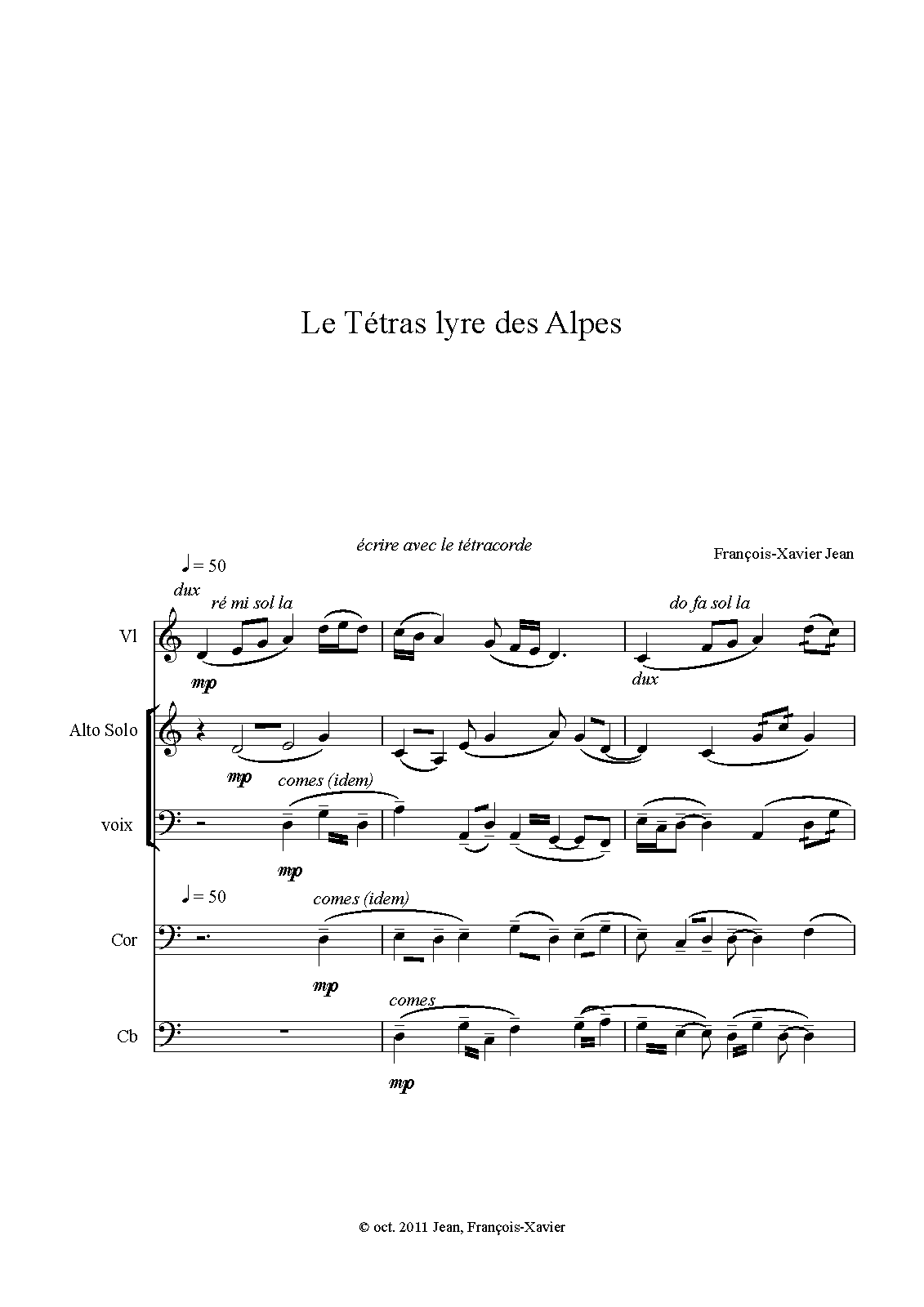 Le Tétras lyre des Alpes

écrire avec le tétracorde

François-Xavier Jean

♩ = 50

dux

ré mi sol la

do fa sol la

Vl

mp

dux

Alto Solo

mp

comes (idem)

voix

mp

♩ = 50

comes (idem)

Cor

mp

comes

Cb

mp

© oct. 2011 Jean, François-Xavier